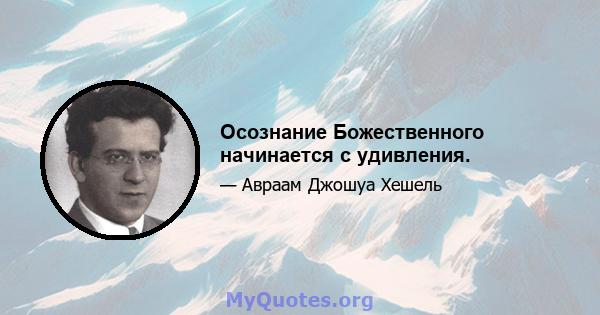 Осознание Божественного начинается с удивления.

— Авраам Джошуа Хешель

MyQuotes.org